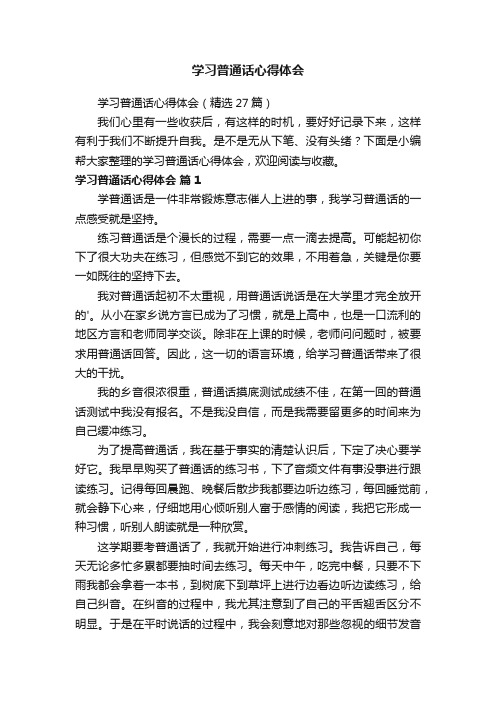 学习普通话心得体会

学习普通话心得体会（精选27篇）

我们心里有一些收获后，有这样的时机，要好好记录下来，这样有利于我们不断提升自我。是不是无从下笔、没有头绪？下面是小编帮大家整理的学习普通话心得体会，欢迎阅读与收藏。

学习普通话心得体会 篇1

学普通话是一件非常锻炼意志催人上进的事，我学习普通话的一点感受就是坚持。

练习普通话是个漫长的过程，需要一点一滴去提高。可能起初你下了很大功夫在练习，但感觉不到它的效果，不用着急，关键是你要一如既往的坚持下去。

我对普通话起初不太重视，用普通话说话是在大学里才完全放开的'。从小在家乡说方言已成为了习惯，就是上高中，也是一口流利的地区方言和老师同学交谈。除非在上课的时候，老师问问题时，被要求用普通话回答。因此，这一切的语言环境，给学习普通话带来了很大的干扰。

我的乡音很浓很重，普通话摸底测试成绩不佳，在第一回的普通话测试中我没有报名。不是我没自信，而是我需要留更多的时间来为自己缓冲练习。

为了提高普通话，我在基于事实的清楚认识后，下定了决心要学好它。我早早购买了普通话的练习书，下了音频文件有事没事进行跟读练习。记得每回晨跑、晚餐后散步我都要边听边练习，每回睡觉前，就会静下心来，仔细地用心倾听别人富于感情的阅读，我把它形成一种习惯，听别人朗读就是一种欣赏。

这学期要考普通话了，我就开始进行冲刺练习。我告诉自己，每天无论多忙多累都要抽时间去练习。每天中午，吃完中餐，只要不下雨我都会拿着一本书，到树底下到草坪上进行边看边听边读练习，给自己纠音。在纠音的过程中，我尤其注意到了自己的平舌翘舌区分不明显。于是在平时说话的过程中，我会刻意地对那些忽视的细节发音